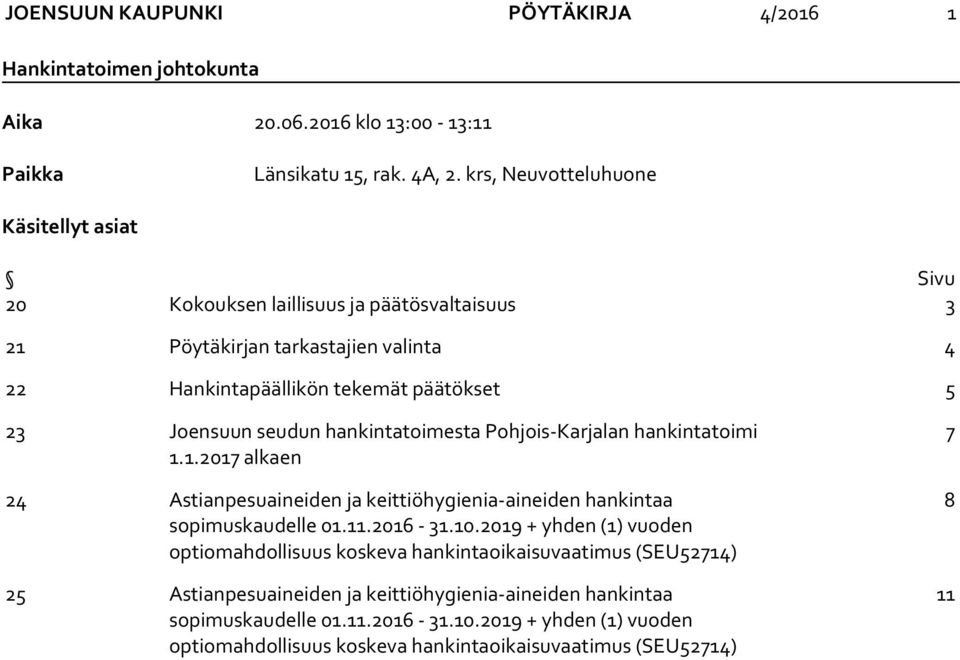 JOENSUUN KAUPUNKI PÖYTÄKIRJA 4/2016 1

Hankintatoimen johtokunta

Aika 20.06.2016 klo 13:00 - 13:11

Paikka Länsikatu 15, rak. 4A, 2. krs, Neuvotteluhuone

Käsitellyt asiat

| § | | Sivu |
|---|---|---|
| 20 | Kokouksen laillisuus ja päätösvaltaisuus | 3 |
| 21 | Pöytäkirjan tarkastajien valinta | 4 |
| 22 | Hankintapäällikön tekemät päätökset | 5 |
| 23 | Joensuun seudun hankintatoimesta Pohjois-Karjalan hankintatoimi 1.1.2017 alkaen | 7 |
| 24 | Astianpesuaineiden ja keittiöhygienia-aineiden hankintaa sopimuskaudelle 01.11.2016 - 31.10.2019 + yhden (1) vuoden optiomahdollisuus koskeva hankintaoikaisuvaatimus (SEU52714) | 8 |
| 25 | Astianpesuaineiden ja keittiöhygienia-aineiden hankintaa sopimuskaudelle 01.11.2016 - 31.10.2019 + yhden (1) vuoden optiomahdollisuus koskeva hankintaoikaisuvaatimus (SEU52714) | 11 |